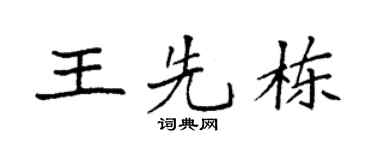 王先栋
词典网